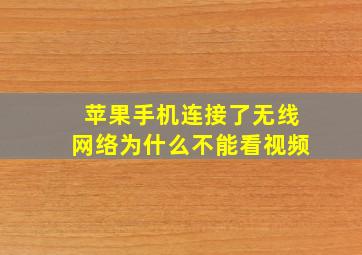 苹果手机连接了无线网络为什么不能看视频